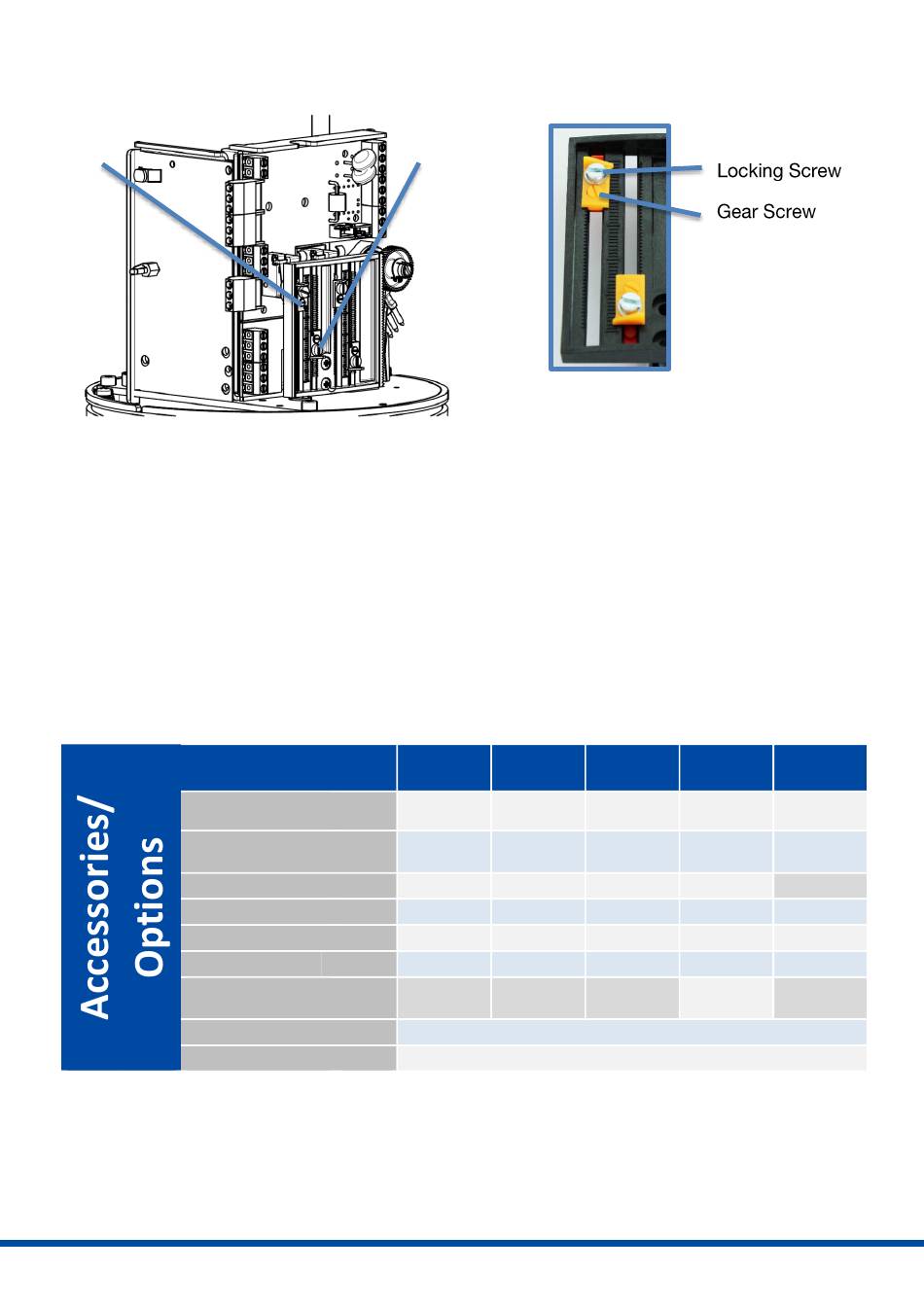 Locking Screw

Gear Screw

Accessories/ Options